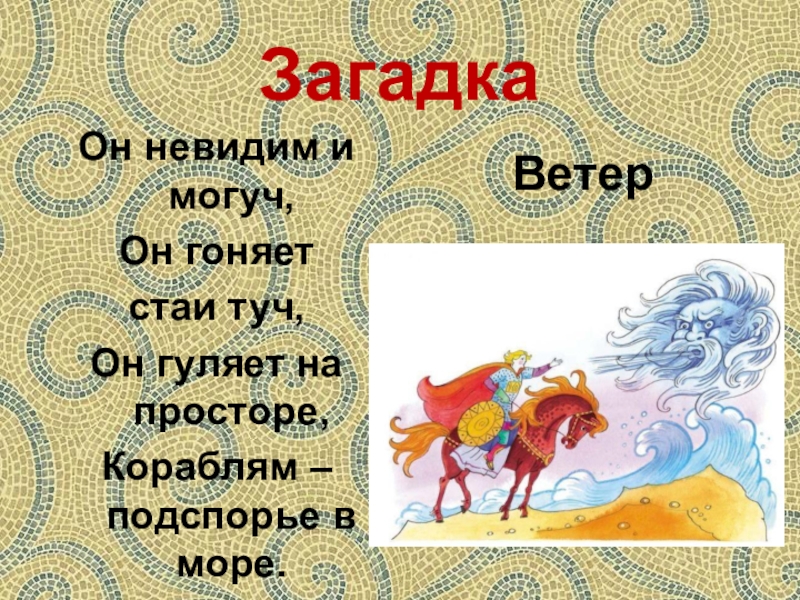 Загадка

Он невидим и могуч,
Он гоняет стаи туч,
Он гуляет на просторе,
Кораблям – подспорье в море.

Ветер